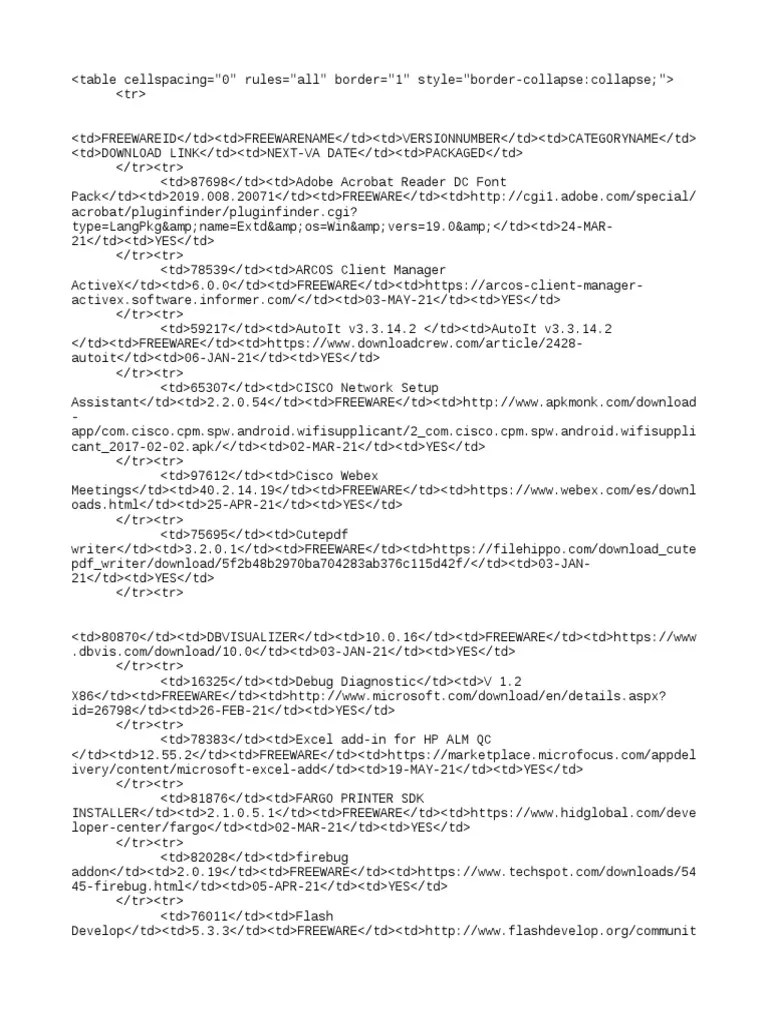 <table cellspacing="0" rules="all" border="1" style="border-collapse:collapse;">
<tr>

<td>FREEWAREID</td><td>FREEWARENAME</td><td>VERSIONNUMBER</td><td>CATEGORYNAME</td><td>DOWNLOAD LINK</td><td>NEXT-VA DATE</td><td>PACKAGED</td>
</tr><tr>
<td>87698</td><td>Adobe Acrobat Reader DC Font Pack</td><td>2019.008.20071</td><td>FREEWARE</td><td>http://cgi1.adobe.com/special/acrobat/pluginfinder/pluginfinder.cgi?type=LangPkg&amp;name=Extd&amp;os=Win&amp;vers=19.0&amp;</td><td>24-MAR-21</td><td>YES</td>
</tr><tr>
<td>78539</td><td>ARCOS Client Manager ActiveX</td><td>6.0.0</td><td>FREEWARE</td><td>https://arcos-client-manager-activex.software.informer.com/</td><td>03-MAY-21</td><td>YES</td>
</tr><tr>
<td>59217</td><td>AutoIt v3.3.14.2 </td><td>AutoIt v3.3.14.2 </td><td>FREEWARE</td><td>https://www.downloadcrew.com/article/2428-autoit</td><td>06-JAN-21</td><td>YES</td>
</tr><tr>
<td>65307</td><td>CISCO Network Setup Assistant</td><td>2.2.0.54</td><td>FREEWARE</td><td>http://www.apkmonk.com/download-app/com.cisco.cpm.spw.android.wifisupplicant/2_com.cisco.cpm.spw.android.wifisupplicant_2017-02-02.apk/</td><td>02-MAR-21</td><td>YES</td>
</tr><tr>
<td>97612</td><td>Cisco Webex Meetings</td><td>40.2.14.19</td><td>FREEWARE</td><td>https://www.webex.com/es/downloads.html</td><td>25-APR-21</td><td>YES</td>
</tr><tr>
<td>75695</td><td>Cutepdf writer</td><td>3.2.0.1</td><td>FREEWARE</td><td>https://filehippo.com/download_cutepdf_writer/download/5f2b48b2970ba704283ab376c115d42f/</td><td>03-JAN-21</td><td>YES</td>
</tr><tr>

<td>80870</td><td>DBVISUALIZER</td><td>10.0.16</td><td>FREEWARE</td><td>https://www.dbvis.com/download/10.0</td><td>03-JAN-21</td><td>YES</td>
</tr><tr>
<td>16325</td><td>Debug Diagnostic</td><td>V 1.2 X86</td><td>FREEWARE</td><td>http://www.microsoft.com/download/en/details.aspx?id=26798</td><td>26-FEB-21</td><td>YES</td>
</tr><tr>
<td>78383</td><td>Excel add-in for HP ALM QC </td><td>12.55.2</td><td>FREEWARE</td><td>https://marketplace.microfocus.com/appdelivery/content/microsoft-excel-add</td><td>19-MAY-21</td><td>YES</td>
</tr><tr>
<td>81876</td><td>FARGO PRINTER SDK INSTALLER</td><td>2.1.0.5.1</td><td>FREEWARE</td><td>https://www.hidglobal.com/developer-center/fargo</td><td>02-MAR-21</td><td>YES</td>
</tr><tr>
<td>82028</td><td>firebug addon</td><td>2.0.19</td><td>FREEWARE</td><td>https://www.techspot.com/downloads/5445-firebug.html</td><td>05-APR-21</td><td>YES</td>
</tr><tr>
<td>76011</td><td>Flash Develop</td><td>5.3.3</td><td>FREEWARE</td><td>http://www.flashdevelop.org/communit